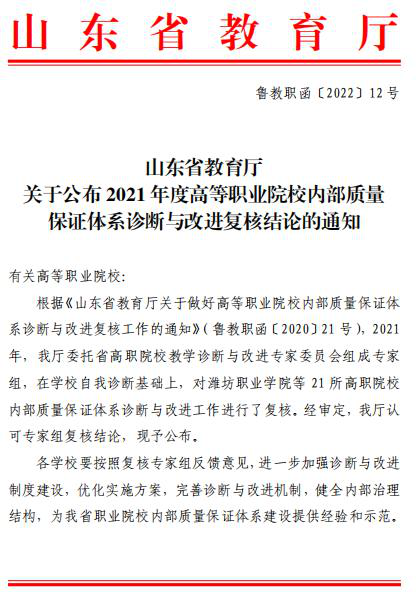 山东省教育厅

鲁教职函〔2022〕12号

山东省教育厅
关于公布2021年度高等职业院校内部质量保证体系诊断与改进复核结论的通知

有关高等职业院校：

根据《山东省教育厅关于做好高等职业院校内部质量保证体系诊断与改进复核工作的通知》（鲁教职函〔2020〕21号），2021年，我厅委托省高职院校教学诊断与改进专家委员会组成专家组，在学校自我诊断基础上，对潍坊职业学院等21所高职院校内部质量保证体系诊断与改进工作进行了复核。经审定，我厅认可专家组复核结论，现予公布。

各学校要按照复核专家组反馈意见，进一步加强诊断与改进制度建设，优化实施方案，完善诊断与改进机制，健全内部治理结构，为我省职业院校内部质量保证体系建设提供经验和示范。